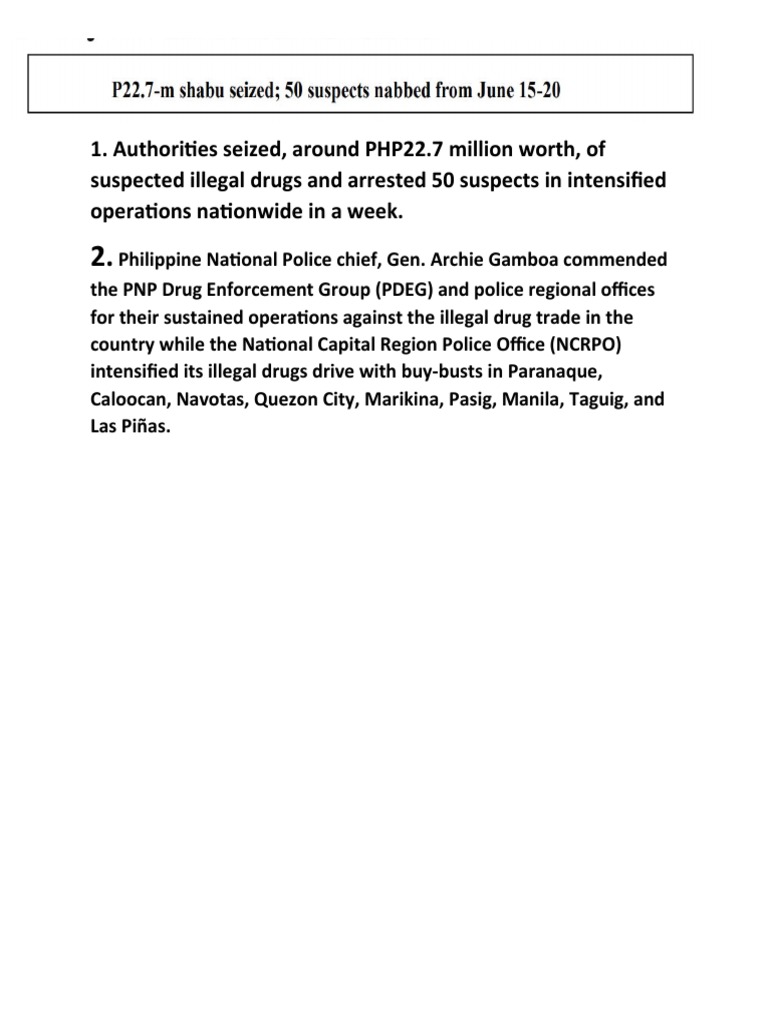 P22.7-m shabu seized; 50 suspects nabbed from June 15-20

1. Authorities seized, around PHP22.7 million worth, of suspected illegal drugs and arrested 50 suspects in intensified operations nationwide in a week.

2. Philippine National Police chief, Gen. Archie Gamboa commended the PNP Drug Enforcement Group (PDEG) and police regional offices for their sustained operations against the illegal drug trade in the country while the National Capital Region Police Office (NCRPO) intensified its illegal drugs drive with buy-busts in Paranaque, Caloocan, Navotas, Quezon City, Marikina, Pasig, Manila, Taguig, and Las Piñas.